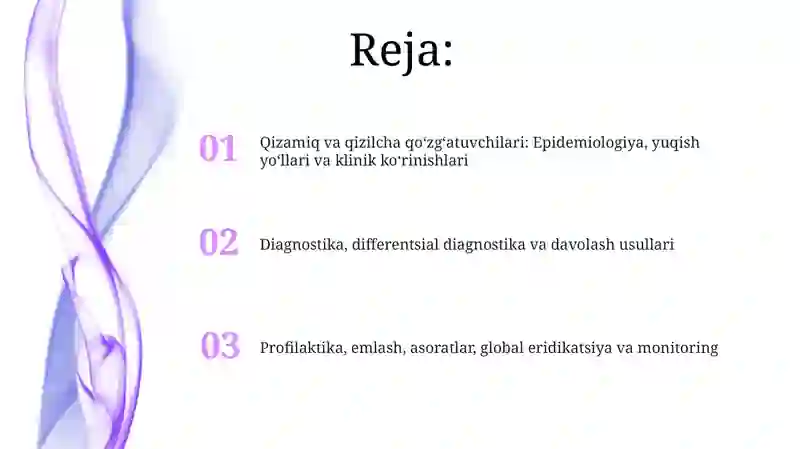 Reja:

01 Qizamiq va qizilcha qo‘zg‘atuvchilari: Epidemiologiya, yuqish yo‘llari va klinik ko‘rinishlari

02 Diagnostika, differentsial diagnostika va davolash usullari

03 Profilaktika, emlash, asoratlar, global eridikatsiya va monitoring